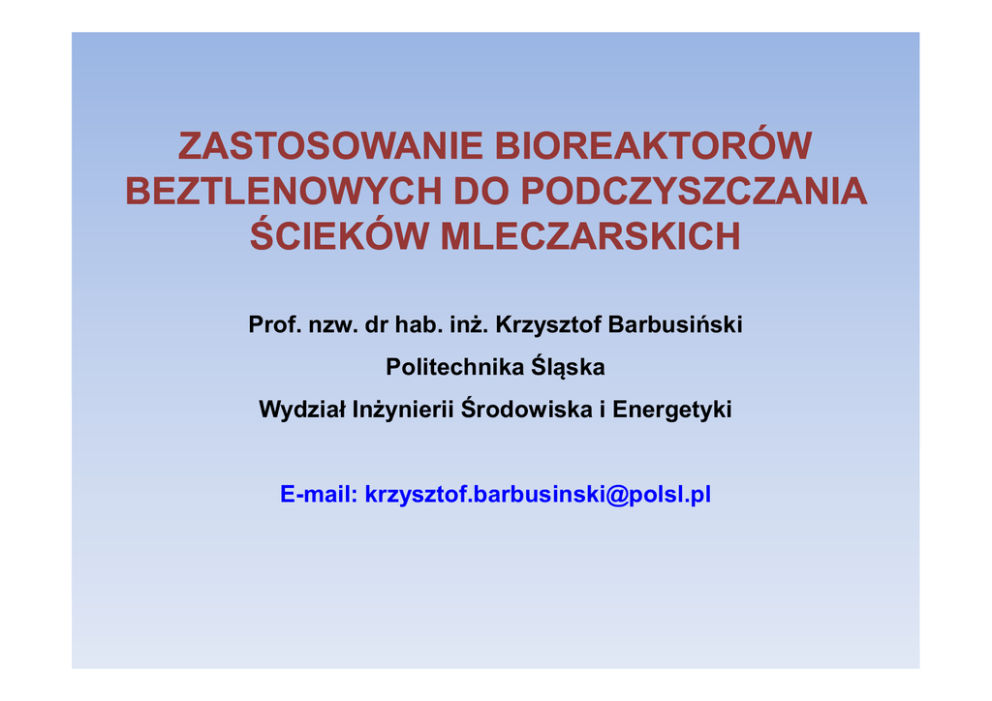 ZASTOSOWANIE BIOREAKTORÓW BEZTLENOWYCH DO PODCZYSZCZANIA ŚCIEKÓW MLECZARSKICH

Prof. nzw. dr hab. inż. Krzysztof Barbusiński

Politechnika Śląska

Wydział Inżynierii Środowiska i Energetyki

E-mail: krzysztof.barbusinski@polsl.pl